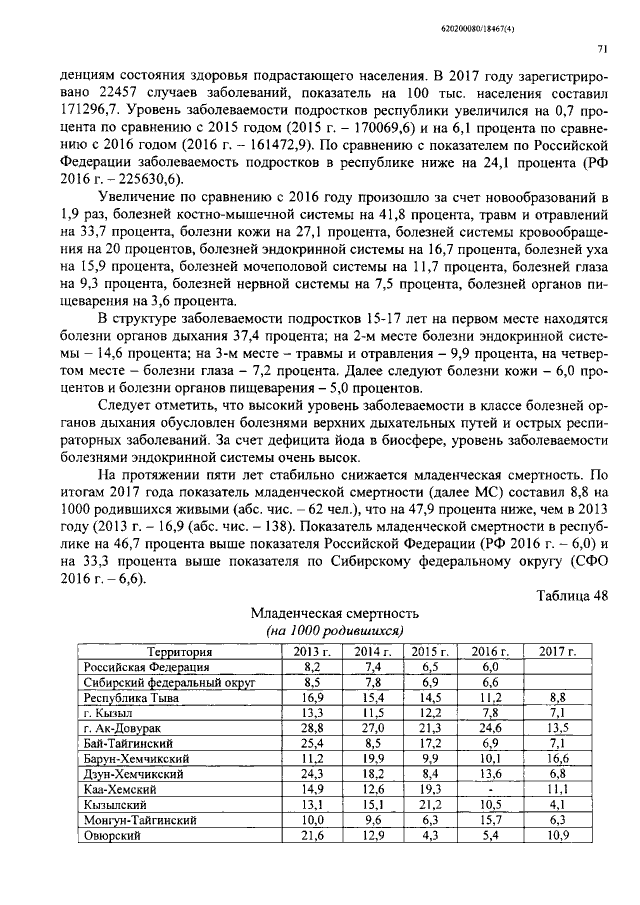 620200080/18467(4)

71

денциям состояния здоровья подрастающего населения. В 2017 году зарегистрировано 22457 случаев заболеваний, показатель на 100 тыс. населения составил 171296,7. Уровень заболеваемости подростков республики увеличился на 0,7 процента по сравнению с 2015 годом (2015 г. – 170069,6) и на 6,1 процента по сравнению с 2016 годом (2016 г. – 161472,9). По сравнению с показателем по Российской Федерации заболеваемость подростков в республике ниже на 24,1 процента (РФ 2016 г. – 225630,6).

Увеличение по сравнению с 2016 году произошло за счет новообразований в 1,9 раз, болезней костно-мышечной системы на 41,8 процента, травм и отравлений на 33,7 процента, болезни кожи на 27,1 процента, болезней системы кровообращения на 20 процентов, болезней эндокринной системы на 16,7 процента, болезней уха на 15,9 процента, болезней мочеполовой системы на 11,7 процента, болезней глаза на 9,3 процента, болезней нервной системы на 7,5 процента, болезней органов пищеварения на 3,6 процента.

В структуре заболеваемости подростков 15-17 лет на первом месте находятся болезни органов дыхания 37,4 процента; на 2-м месте болезни эндокринной системы – 14,6 процента; на 3-м месте – травмы и отравления – 9,9 процента, на четвертом месте – болезни глаза – 7,2 процента. Далее следуют болезни кожи – 6,0 процентов и болезни органов пищеварения – 5,0 процентов.

Следует отметить, что высокий уровень заболеваемости в классе болезней органов дыхания обусловлен болезнями верхних дыхательных путей и острых респираторных заболеваний. За счет дефицита йода в биосфере, уровень заболеваемости болезнями эндокринной системы очень высок.

На протяжении пяти лет стабильно снижается младенческая смертность. По итогам 2017 года показатель младенческой смертности (далее МС) составил 8,8 на 1000 родившихся живыми (абс. чис. – 62 чел.), что на 47,9 процента ниже, чем в 2013 году (2013 г. – 16,9 (абс. чис. – 138). Показатель младенческой смертности в республике на 46,7 процента выше показателя Российской Федерации (РФ 2016 г. – 6,0) и на 33,3 процента выше показателя по Сибирскому федеральному округу (СФО 2016 г. – 6,6).

Таблица 48

Младенческая смертность
(на 1000 родившихся)

| Территория | 2013 г. | 2014 г. | 2015 г. | 2016 г. | 2017 г. |
|---|---|---|---|---|---|
| Российская Федерация | 8,2 | 7,4 | 6,5 | 6,0 | |
| Сибирский федеральный округ | 8,5 | 7,8 | 6,9 | 6,6 | |
| Республика Тыва | 16,9 | 15,4 | 14,5 | 11,2 | 8,8 |
| г. Кызыл | 13,3 | 11,5 | 12,2 | 7,8 | 7,1 |
| г. Ак-Довурак | 28,8 | 27,0 | 21,3 | 24,6 | 13,5 |
| Бай-Тайгинский | 25,4 | 8,5 | 17,2 | 6,9 | 7,1 |
| Барун-Хемчикский | 11,2 | 19,9 | 9,9 | 10,1 | 16,6 |
| Дзун-Хемчикский | 24,3 | 18,2 | 8,4 | 13,6 | 6,8 |
| Каа-Хемский | 14,9 | 12,6 | 19,3 | - | 11,1 |
| Кызылский | 13,1 | 15,1 | 21,2 | 10,5 | 4,1 |
| Монгун-Тайгинский | 10,0 | 9,6 | 6,3 | 15,7 | 6,3 |
| Овюрский | 21,6 | 12,9 | 4,3 | 5,4 | 10,9 |